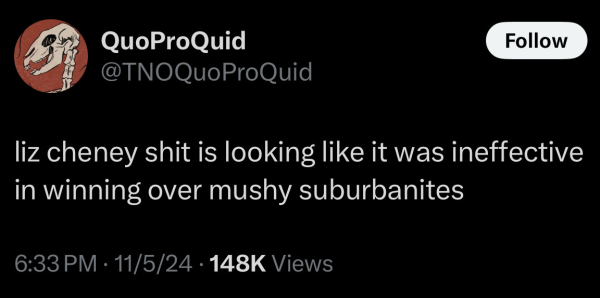 QuoProQuid
@TNOQuoProQuid

Follow

liz cheney shit is looking like it was ineffective in winning over mushy suburbanites

6:33 PM · 11/5/24 · 148K Views